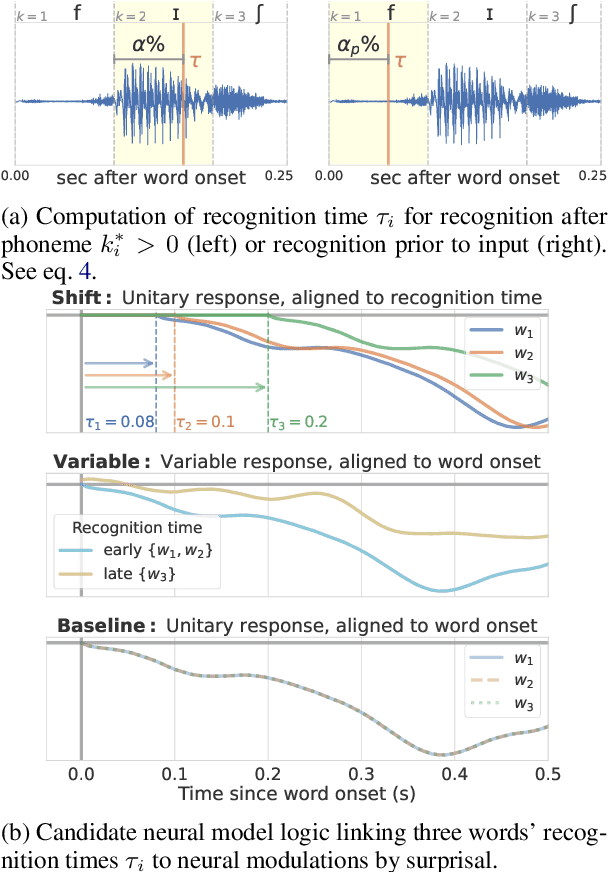 $k=1$ f $k=2$ ɪ $k=3$ ʃ

$\alpha\%$ $\tau$

0.00 sec after word onset 0.25

$k=1$ f $k=2$ ɪ $k=3$ ʃ

$\alpha_p\%$ $\tau$

0.00 sec after word onset 0.25

(a) Computation of recognition time $\tau_i$ for recognition after phoneme $k_i^* > 0$ (left) or recognition prior to input (right). See eq. 4.

**Shift:** Unitary response, aligned to recognition time

$w_1$
$w_2$
$w_3$

$\tau_1 = 0.08$ $\tau_2 = 0.1$ $\tau_3 = 0.2$

**Variable:** Variable response, aligned to word onset

Recognition time
early $\{w_1, w_2\}$
late $\{w_3\}$

**Baseline:** Unitary response, aligned to word onset

$w_1$
$w_2$
$w_3$

0.0 0.1 0.2 0.3 0.4 0.5
Time since word onset (s)

(b) Candidate neural model logic linking three words' recognition times $\tau_i$ to neural modulations by surprisal.